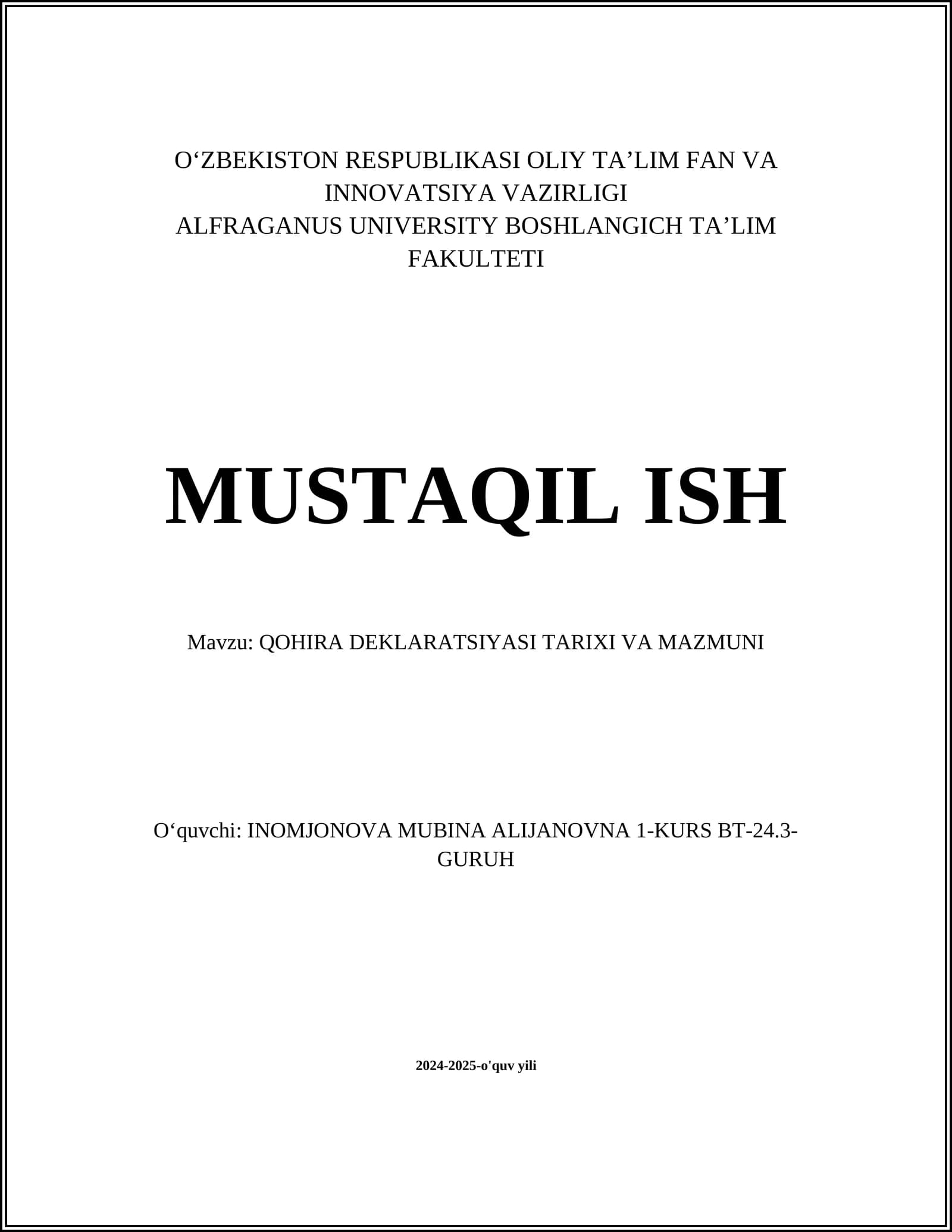 O‘ZBEKISTON RESPUBLIKASI OLIY TA’LIM FAN VA INNOVATSIYA VAZIRLIGI
ALFRAGANUS UNIVERSITY BOSHLANGICH TA’LIM FAKULTETI

MUSTAQIL ISH

Mavzu: QOHIRA DEKLARATSIYASI TARIXI VA MAZMUNI

O‘quvchi: INOMJONOVA MUBINA ALIJANOVNA 1-KURS BT-24.3-GURUH

2024-2025-o'quv yili